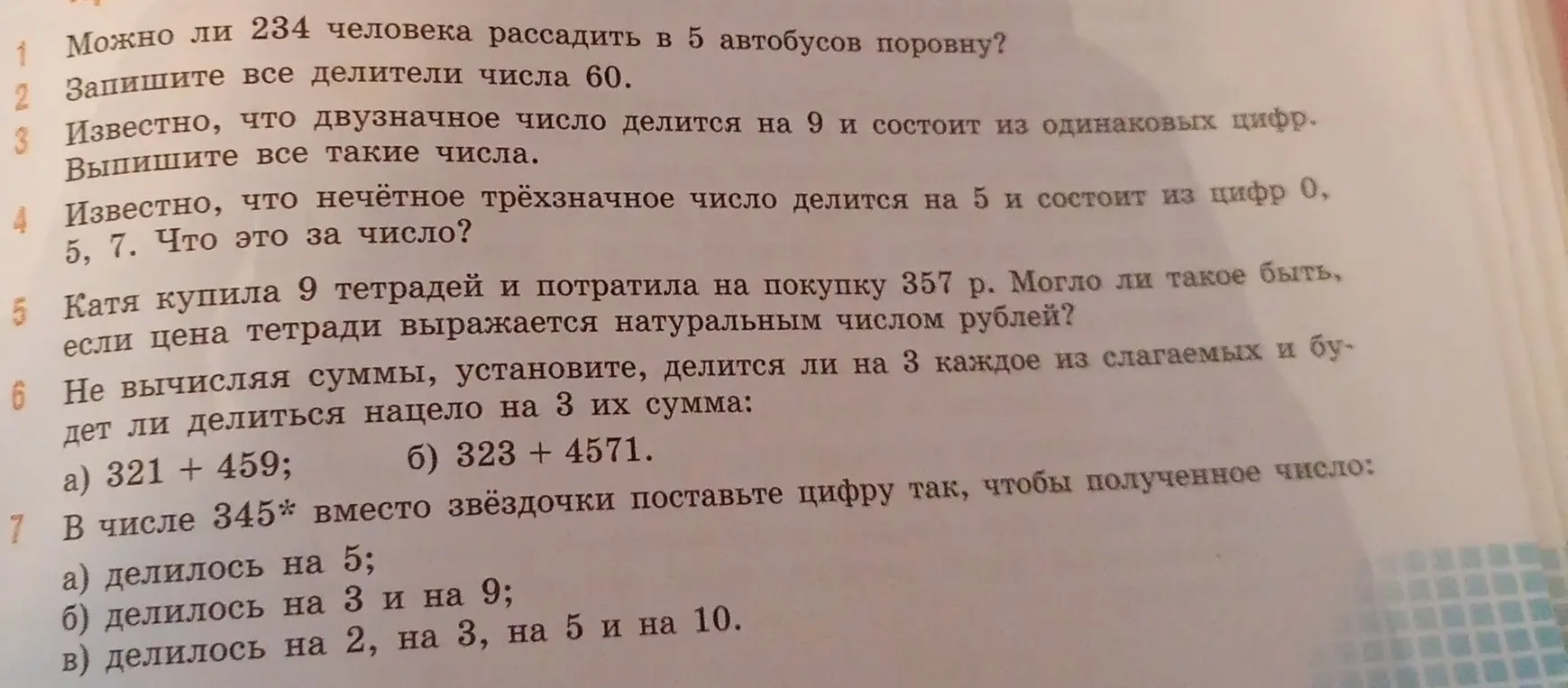 1 Можно ли 234 человека рассадить в 5 автобусов поровну?

2 Запишите все делители числа 60.

3 Известно, что двузначное число делится на 9 и состоит из одинаковых цифр. Выпишите все такие числа.

4 Известно, что нечётное трёхзначное число делится на 5 и состоит из цифр 0, 5, 7. Что это за число?

5 Катя купила 9 тетрадей и потратила на покупку 357 р. Могло ли такое быть, если цена тетради выражается натуральным числом рублей?

6 Не вычисляя суммы, установите, делится ли на 3 каждое из слагаемых и будет ли делиться нацело на 3 их сумма:

а) $321 + 459$; б) $323 + 4571$.

7 В числе 345* вместо звёздочки поставьте цифру так, чтобы полученное число:

а) делилось на 5;
б) делилось на 3 и на 9;
в) делилось на 2, на 3, на 5 и на 10.